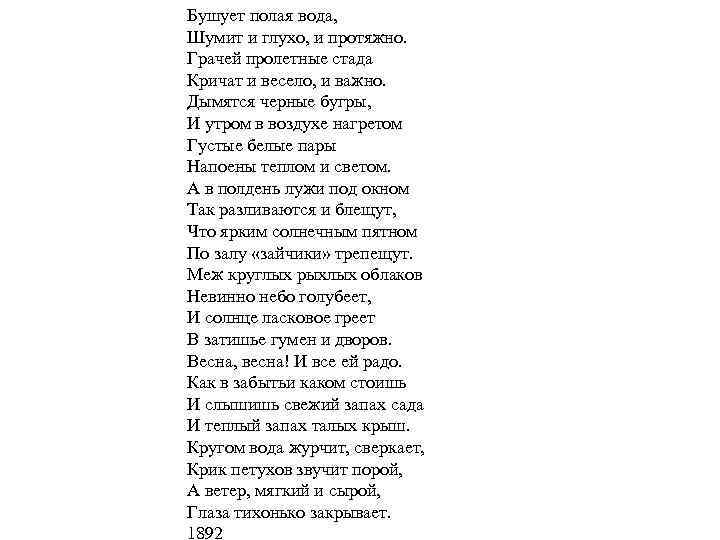 Бушует полая вода,
Шумит и глухо, и протяжно.
Грачей пролетные стада
Кричат и весело, и важно.
Дымятся черные бугры,
И утром в воздухе нагретом
Густые белые пары
Напоены теплом и светом.
А в полдень лужи под окном
Так разливаются и блещут,
Что ярким солнечным пятном
По залу «зайчики» трепещут.
Меж круглых рыхлых облаков
Невинно небо голубеет,
И солнце ласковое греет
В затишье гумен и дворов.
Весна, весна! И все ей радо.
Как в забытьи каком стоишь
И слышишь свежий запах сада
И теплый запах талых крыш.
Кругом вода журчит, сверкает,
Крик петухов звучит порой,
А ветер, мягкий и сырой,
Глаза тихонько закрывает.
1892